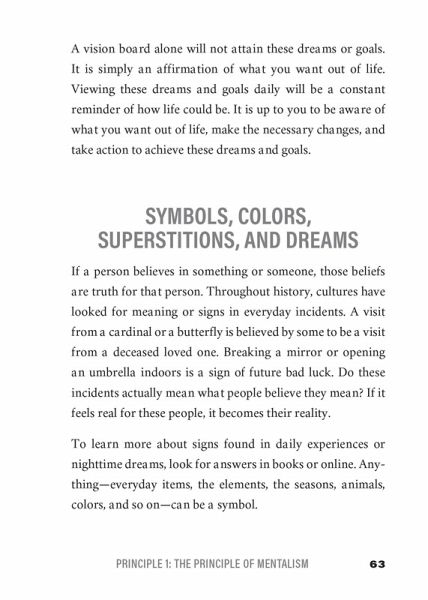 A vision board alone will not attain these dreams or goals. It is simply an affirmation of what you want out of life. Viewing these dreams and goals daily will be a constant reminder of how life could be. It is up to you to be aware of what you want out of life, make the necessary changes, and take action to achieve these dreams and goals.

SYMBOLS, COLORS, SUPERSTITIONS, AND DREAMS

If a person believes in something or someone, those beliefs are truth for that person. Throughout history, cultures have looked for meaning or signs in everyday incidents. A visit from a cardinal or a butterfly is believed by some to be a visit from a deceased loved one. Breaking a mirror or opening an umbrella indoors is a sign of future bad luck. Do these incidents actually mean what people believe they mean? If it feels real for these people, it becomes their reality.

To learn more about signs found in daily experiences or nighttime dreams, look for answers in books or online. Anything—everyday items, the elements, the seasons, animals, colors, and so on—can be a symbol.

PRINCIPLE 1: THE PRINCIPLE OF MENTALISM 63